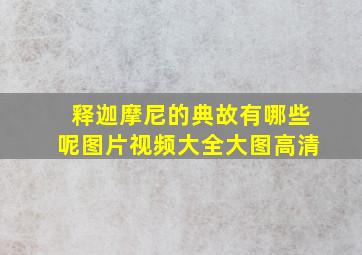 释迦摩尼的典故有哪些呢图片视频大全大图高清